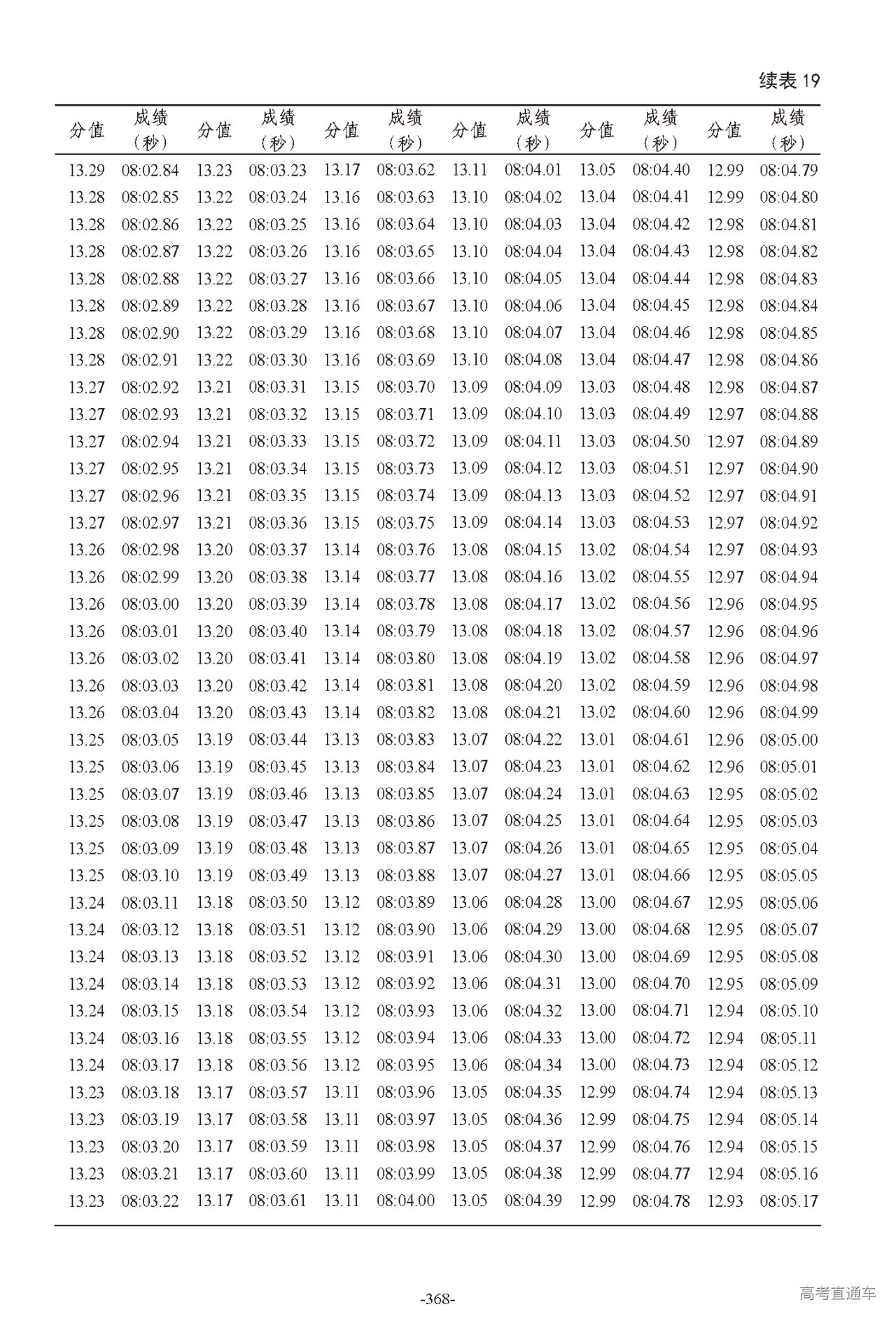 续表 19

| 分值 | 成绩（秒） | 分值 | 成绩（秒） | 分值 | 成绩（秒） | 分值 | 成绩（秒） | 分值 | 成绩（秒） | 分值 | 成绩（秒） |
|---|---|---|---|---|---|---|---|---|---|---|---|
| 13.29 | 08:02.84 | 13.23 | 08:03.23 | 13.17 | 08:03.62 | 13.11 | 08:04.01 | 13.05 | 08:04.40 | 12.99 | 08:04.79 |
| 13.28 | 08:02.85 | 13.22 | 08:03.24 | 13.16 | 08:03.63 | 13.10 | 08:04.02 | 13.04 | 08:04.41 | 12.99 | 08:04.80 |
| 13.28 | 08:02.86 | 13.22 | 08:03.25 | 13.16 | 08:03.64 | 13.10 | 08:04.03 | 13.04 | 08:04.42 | 12.98 | 08:04.81 |
| 13.28 | 08:02.87 | 13.22 | 08:03.26 | 13.16 | 08:03.65 | 13.10 | 08:04.04 | 13.04 | 08:04.43 | 12.98 | 08:04.82 |
| 13.28 | 08:02.88 | 13.22 | 08:03.27 | 13.16 | 08:03.66 | 13.10 | 08:04.05 | 13.04 | 08:04.44 | 12.98 | 08:04.83 |
| 13.28 | 08:02.89 | 13.22 | 08:03.28 | 13.16 | 08:03.67 | 13.10 | 08:04.06 | 13.04 | 08:04.45 | 12.98 | 08:04.84 |
| 13.28 | 08:02.90 | 13.22 | 08:03.29 | 13.16 | 08:03.68 | 13.10 | 08:04.07 | 13.04 | 08:04.46 | 12.98 | 08:04.85 |
| 13.28 | 08:02.91 | 13.22 | 08:03.30 | 13.16 | 08:03.69 | 13.10 | 08:04.08 | 13.04 | 08:04.47 | 12.98 | 08:04.86 |
| 13.27 | 08:02.92 | 13.21 | 08:03.31 | 13.15 | 08:03.70 | 13.09 | 08:04.09 | 13.03 | 08:04.48 | 12.98 | 08:04.87 |
| 13.27 | 08:02.93 | 13.21 | 08:03.32 | 13.15 | 08:03.71 | 13.09 | 08:04.10 | 13.03 | 08:04.49 | 12.97 | 08:04.88 |
| 13.27 | 08:02.94 | 13.21 | 08:03.33 | 13.15 | 08:03.72 | 13.09 | 08:04.11 | 13.03 | 08:04.50 | 12.97 | 08:04.89 |
| 13.27 | 08:02.95 | 13.21 | 08:03.34 | 13.15 | 08:03.73 | 13.09 | 08:04.12 | 13.03 | 08:04.51 | 12.97 | 08:04.90 |
| 13.27 | 08:02.96 | 13.21 | 08:03.35 | 13.15 | 08:03.74 | 13.09 | 08:04.13 | 13.03 | 08:04.52 | 12.97 | 08:04.91 |
| 13.27 | 08:02.97 | 13.21 | 08:03.36 | 13.15 | 08:03.75 | 13.09 | 08:04.14 | 13.03 | 08:04.53 | 12.97 | 08:04.92 |
| 13.26 | 08:02.98 | 13.20 | 08:03.37 | 13.14 | 08:03.76 | 13.08 | 08:04.15 | 13.02 | 08:04.54 | 12.97 | 08:04.93 |
| 13.26 | 08:02.99 | 13.20 | 08:03.38 | 13.14 | 08:03.77 | 13.08 | 08:04.16 | 13.02 | 08:04.55 | 12.97 | 08:04.94 |
| 13.26 | 08:03.00 | 13.20 | 08:03.39 | 13.14 | 08:03.78 | 13.08 | 08:04.17 | 13.02 | 08:04.56 | 12.96 | 08:04.95 |
| 13.26 | 08:03.01 | 13.20 | 08:03.40 | 13.14 | 08:03.79 | 13.08 | 08:04.18 | 13.02 | 08:04.57 | 12.96 | 08:04.96 |
| 13.26 | 08:03.02 | 13.20 | 08:03.41 | 13.14 | 08:03.80 | 13.08 | 08:04.19 | 13.02 | 08:04.58 | 12.96 | 08:04.97 |
| 13.26 | 08:03.03 | 13.20 | 08:03.42 | 13.14 | 08:03.81 | 13.08 | 08:04.20 | 13.02 | 08:04.59 | 12.96 | 08:04.98 |
| 13.26 | 08:03.04 | 13.20 | 08:03.43 | 13.14 | 08:03.82 | 13.08 | 08:04.21 | 13.02 | 08:04.60 | 12.96 | 08:04.99 |
| 13.25 | 08:03.05 | 13.19 | 08:03.44 | 13.13 | 08:03.83 | 13.07 | 08:04.22 | 13.01 | 08:04.61 | 12.96 | 08:05.00 |
| 13.25 | 08:03.06 | 13.19 | 08:03.45 | 13.13 | 08:03.84 | 13.07 | 08:04.23 | 13.01 | 08:04.62 | 12.96 | 08:05.01 |
| 13.25 | 08:03.07 | 13.19 | 08:03.46 | 13.13 | 08:03.85 | 13.07 | 08:04.24 | 13.01 | 08:04.63 | 12.95 | 08:05.02 |
| 13.25 | 08:03.08 | 13.19 | 08:03.47 | 13.13 | 08:03.86 | 13.07 | 08:04.25 | 13.01 | 08:04.64 | 12.95 | 08:05.03 |
| 13.25 | 08:03.09 | 13.19 | 08:03.48 | 13.13 | 08:03.87 | 13.07 | 08:04.26 | 13.01 | 08:04.65 | 12.95 | 08:05.04 |
| 13.25 | 08:03.10 | 13.19 | 08:03.49 | 13.13 | 08:03.88 | 13.07 | 08:04.27 | 13.01 | 08:04.66 | 12.95 | 08:05.05 |
| 13.24 | 08:03.11 | 13.18 | 08:03.50 | 13.12 | 08:03.89 | 13.06 | 08:04.28 | 13.00 | 08:04.67 | 12.95 | 08:05.06 |
| 13.24 | 08:03.12 | 13.18 | 08:03.51 | 13.12 | 08:03.90 | 13.06 | 08:04.29 | 13.00 | 08:04.68 | 12.95 | 08:05.07 |
| 13.24 | 08:03.13 | 13.18 | 08:03.52 | 13.12 | 08:03.91 | 13.06 | 08:04.30 | 13.00 | 08:04.69 | 12.95 | 08:05.08 |
| 13.24 | 08:03.14 | 13.18 | 08:03.53 | 13.12 | 08:03.92 | 13.06 | 08:04.31 | 13.00 | 08:04.70 | 12.95 | 08:05.09 |
| 13.24 | 08:03.15 | 13.18 | 08:03.54 | 13.12 | 08:03.93 | 13.06 | 08:04.32 | 13.00 | 08:04.71 | 12.94 | 08:05.10 |
| 13.24 | 08:03.16 | 13.18 | 08:03.55 | 13.12 | 08:03.94 | 13.06 | 08:04.33 | 13.00 | 08:04.72 | 12.94 | 08:05.11 |
| 13.24 | 08:03.17 | 13.18 | 08:03.56 | 13.12 | 08:03.95 | 13.06 | 08:04.34 | 13.00 | 08:04.73 | 12.94 | 08:05.12 |
| 13.23 | 08:03.18 | 13.17 | 08:03.57 | 13.11 | 08:03.96 | 13.05 | 08:04.35 | 12.99 | 08:04.74 | 12.94 | 08:05.13 |
| 13.23 | 08:03.19 | 13.17 | 08:03.58 | 13.11 | 08:03.97 | 13.05 | 08:04.36 | 12.99 | 08:04.75 | 12.94 | 08:05.14 |
| 13.23 | 08:03.20 | 13.17 | 08:03.59 | 13.11 | 08:03.98 | 13.05 | 08:04.37 | 12.99 | 08:04.76 | 12.94 | 08:05.15 |
| 13.23 | 08:03.21 | 13.17 | 08:03.60 | 13.11 | 08:03.99 | 13.05 | 08:04.38 | 12.99 | 08:04.77 | 12.94 | 08:05.16 |
| 13.23 | 08:03.22 | 13.17 | 08:03.61 | 13.11 | 08:04.00 | 13.05 | 08:04.39 | 12.99 | 08:04.78 | 12.93 | 08:05.17 |

-368-

高考直通车